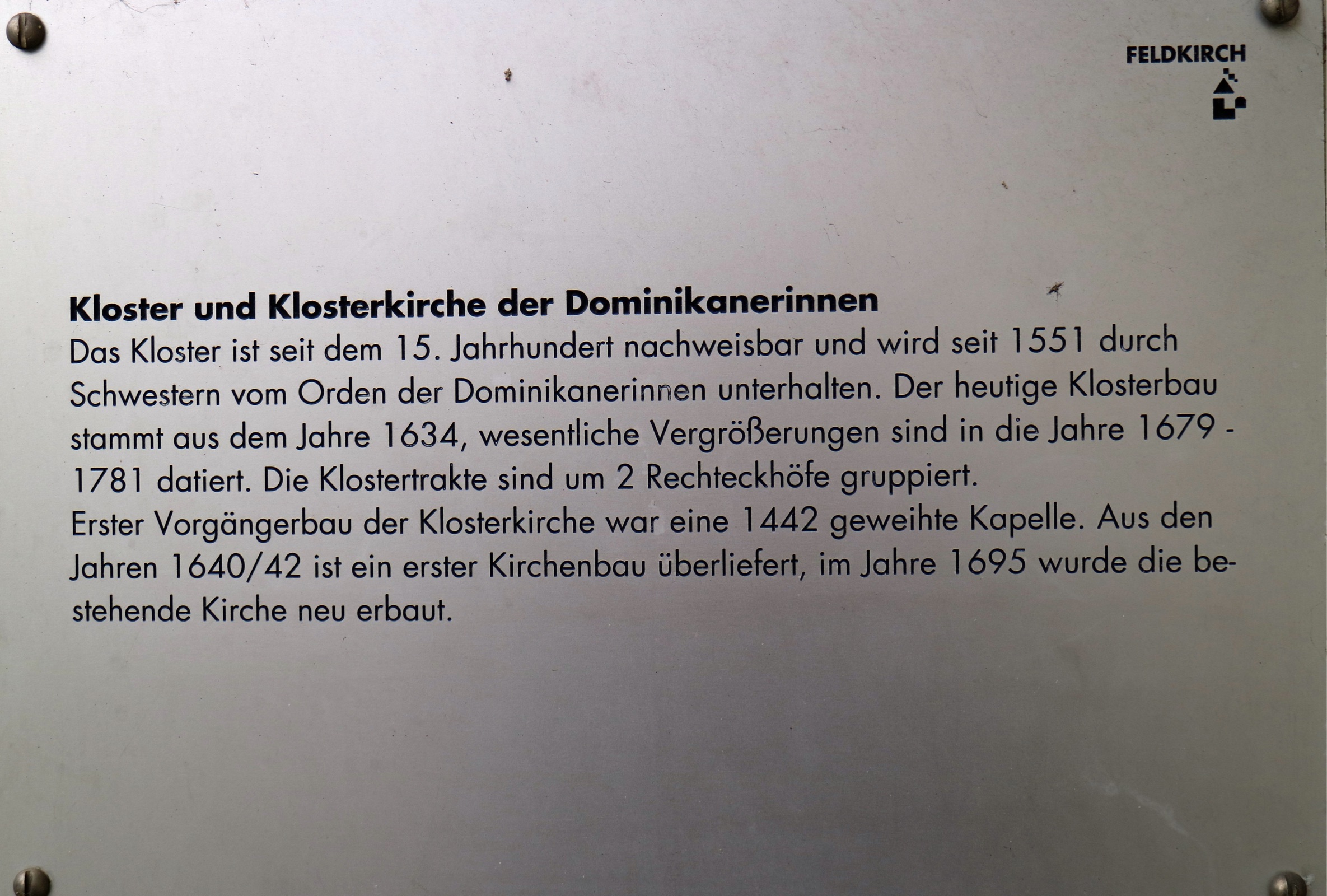 FELDKIRCH

Kloster und Klosterkirche der Dominikanerinnen

Das Kloster ist seit dem 15. Jahrhundert nachweisbar und wird seit 1551 durch Schwestern vom Orden der Dominikanerinnen unterhalten. Der heutige Klosterbau stammt aus dem Jahre 1634, wesentliche Vergrößerungen sind in die Jahre 1679 - 1781 datiert. Die Klostertrakte sind um 2 Rechteckhöfe gruppiert.

Erster Vorgängerbau der Klosterkirche war eine 1442 geweihte Kapelle. Aus den Jahren 1640/42 ist ein erster Kirchenbau überliefert, im Jahre 1695 wurde die bestehende Kirche neu erbaut.